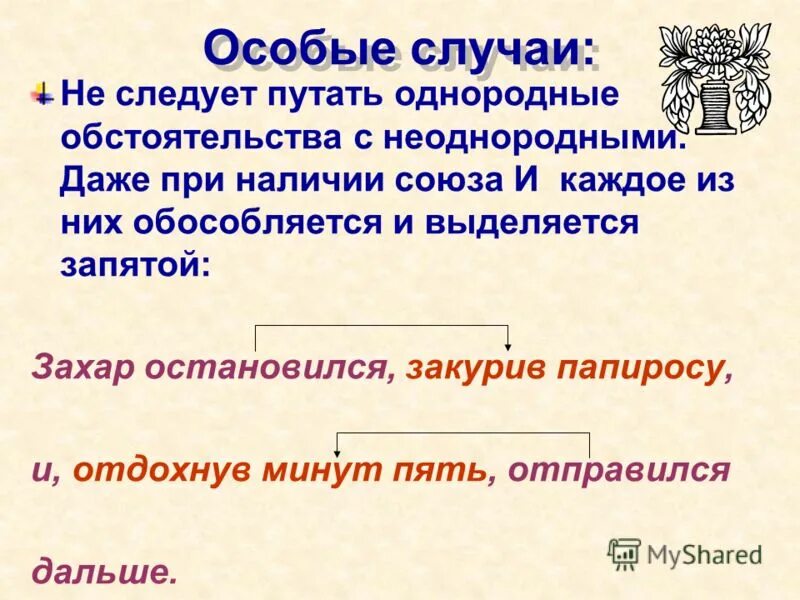 Особые случаи:

Не следует путать однородные обстоятельства с неоднородными. Даже при наличии союза И каждое из них обособляется и выделяется запятой:

Захар остановился, закурив папиросу, и, отдохнув минут пять, отправился дальше.

MyShared